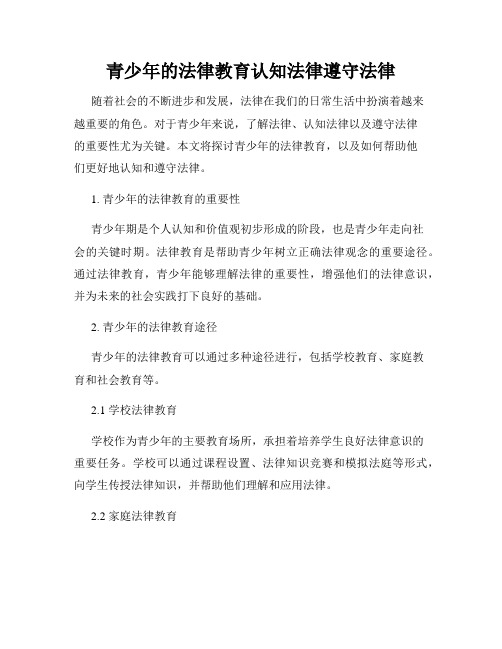 青少年的法律教育认知法律遵守法律

随着社会的不断进步和发展，法律在我们的日常生活中扮演着越来越重要的角色。对于青少年来说，了解法律、认知法律以及遵守法律的重要性尤为关键。本文将探讨青少年的法律教育，以及如何帮助他们更好地认知和遵守法律。

1. 青少年的法律教育的重要性

青少年期是个人认知和价值观初步形成的阶段，也是青少年走向社会的关键时期。法律教育是帮助青少年树立正确法律观念的重要途径。通过法律教育，青少年能够理解法律的重要性，增强他们的法律意识，并为未来的社会实践打下良好的基础。

2. 青少年的法律教育途径

青少年的法律教育可以通过多种途径进行，包括学校教育、家庭教育和社会教育等。

2.1 学校法律教育

学校作为青少年的主要教育场所，承担着培养学生良好法律意识的重要任务。学校可以通过课程设置、法律知识竞赛和模拟法庭等形式，向学生传授法律知识，并帮助他们理解和应用法律。

2.2 家庭法律教育